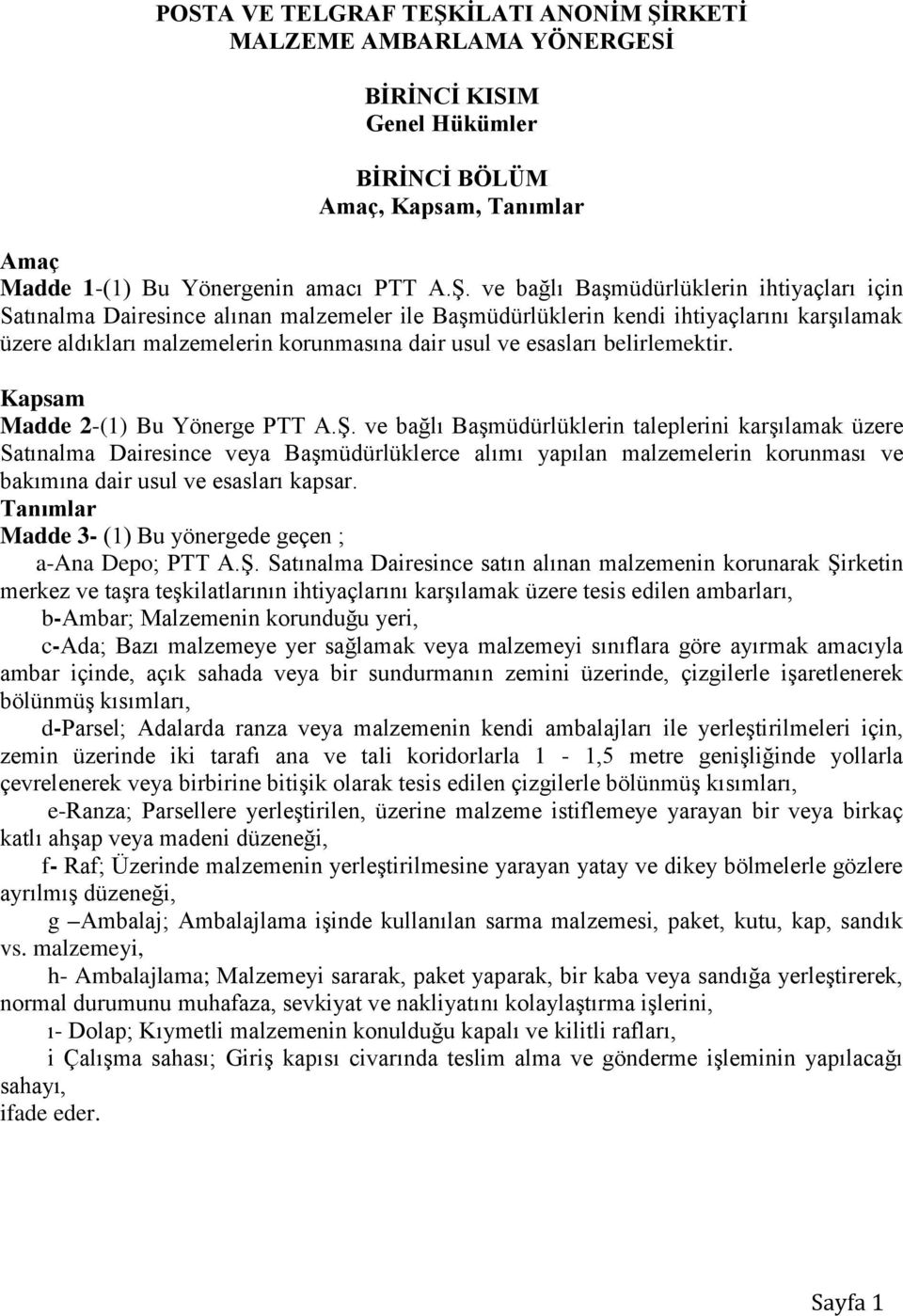 POSTA VE TELGRAF TEŞKİLATI ANONİM ŞİRKETİ
MALZEME AMBARLAMA YÖNERGESİ

BİRİNCİ KISIM
Genel Hükümler

BİRİNCİ BÖLÜM
Amaç, Kapsam, Tanımlar

Amaç
Madde 1-(1) Bu Yönergenin amacı PTT A.Ş. ve bağlı Başmüdürlüklerin ihtiyaçları için Satınalma Dairesince alınan malzemeler ile Başmüdürlüklerin kendi ihtiyaçlarını karşılamak üzere aldıkları malzemelerin korunmasına dair usul ve esasları belirlemektir.

Kapsam
Madde 2-(1) Bu Yönerge PTT A.Ş. ve bağlı Başmüdürlüklerin taleplerini karşılamak üzere Satınalma Dairesince veya Başmüdürlüklerce alımı yapılan malzemelerin korunması ve bakımına dair usul ve esasları kapsar.
Tanımlar
Madde 3- (1) Bu yönergede geçen ;
a-Ana Depo; PTT A.Ş. Satınalma Dairesince satın alınan malzemenin korunarak Şirketin merkez ve taşra teşkilatlarının ihtiyaçlarını karşılamak üzere tesis edilen ambarları,
b-Ambar; Malzemenin korunduğu yeri,
c-Ada; Bazı malzemeye yer sağlamak veya malzemeyi sınıflara göre ayırmak amacıyla ambar içinde, açık sahada veya bir sundurmanın zemini üzerinde, çizgilerle işaretlenerek bölünmüş kısımları,
d-Parsel; Adalarda ranza veya malzemenin kendi ambalajları ile yerleştirilmeleri için, zemin üzerinde iki tarafı ana ve tali koridorlarla 1 - 1,5 metre genişliğinde yollarla çevrelenerek veya birbirine bitişik olarak tesis edilen çizgilerle bölünmüş kısımları,
e-Ranza; Parsellere yerleştirilen, üzerine malzeme istiflemeye yarayan bir veya birkaç katlı ahşap veya madeni düzeneği,
f- Raf; Üzerinde malzemenin yerleştirilmesine yarayan yatay ve dikey bölmelerle gözlere ayrılmış düzeneği,
g –Ambalaj; Ambalajlama işinde kullanılan sarma malzemesi, paket, kutu, kap, sandık vs. malzemeyi,
h- Ambalajlama; Malzemeyi sararak, paket yaparak, bir kaba veya sandığa yerleştirerek, normal durumunu muhafaza, sevkiyat ve nakliyatını kolaylaştırma işlerini,
ı- Dolap; Kıymetli malzemenin konulduğu kapalı ve kilitli rafları,
i Çalışma sahası; Giriş kapısı civarında teslim alma ve gönderme işleminin yapılacağı sahayı,
ifade eder.

Sayfa 1